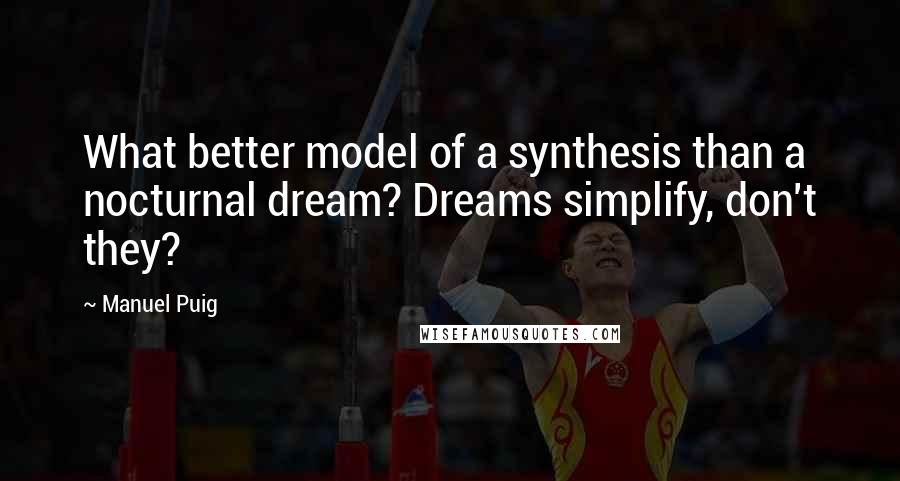 What better model of a synthesis than a nocturnal dream? Dreams simplify, don't they?

~ Manuel Puig

WISEFAMOUSQUOTES.COM